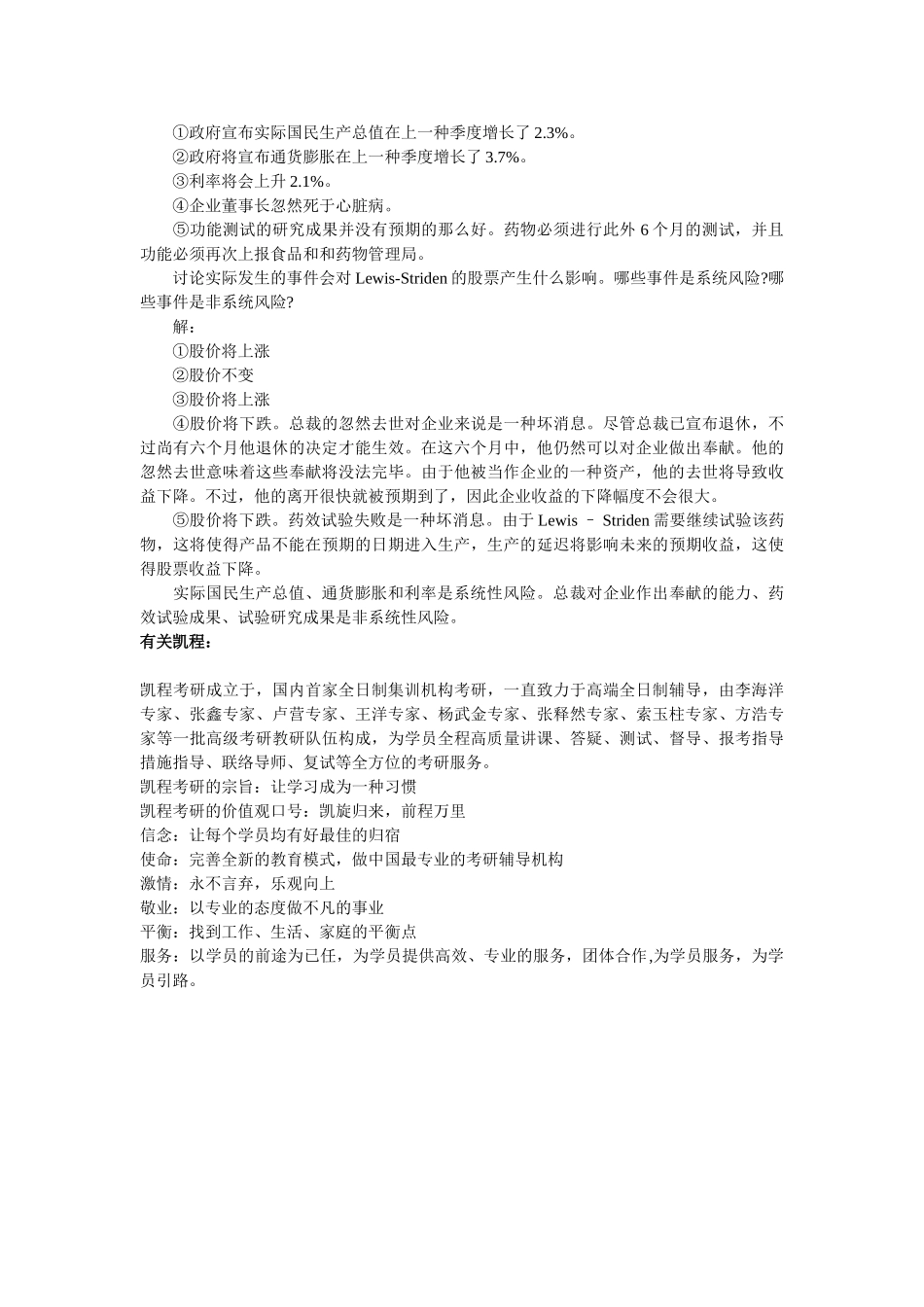 ①政府宣布实际国民生产总值在上一种季度增长了 2.3%。
②政府将宣布通货膨胀在上一种季度增长了 3.7%。
③利率将会上升 2.1%。
④企业董事长忽然死于心脏病。
⑤功能测试的研究成果并没有预期的那么好。药物必须进行此外 6 个月的测试，并且功能必须再次上报食品和和药物管理局。

讨论实际发生的事件会对 Lewis-Striden 的股票产生什么影响。哪些事件是系统风险?哪些事件是非系统风险?

解：
①股价将上涨
②股价不变
③股价将上涨
④股价将下跌。总裁的忽然去世对企业来说是一种坏消息。尽管总裁已宣布退休，不过尚有六个月他退休的决定才能生效。在这六个月中，他仍然可以对企业做出奉献。他的忽然去世意味着这些奉献将没法完毕。由于他被当作企业的一种资产，他的去世将导致收益下降。不过，他的离开很快就被预期到了，因此企业收益的下降幅度不会很大。
⑤股价将下跌。药效试验失败是一种坏消息。由于 Lewis – Striden 需要继续试验该药物，这将使得产品不能在预期的日期进入生产，生产的延迟将影响未来的预期收益，这使得股票收益下降。

实际国民生产总值、通货膨胀和利率是系统性风险。总裁对企业作出奉献的能力、药效试验成果、试验研究成果是非系统性风险。

有关凯程：

凯程考研成立于，国内首家全日制集训机构考研，一直致力于高端全日制辅导，由李海洋专家、张鑫专家、卢营专家、王洋专家、杨武金专家、张释然专家、索玉柱专家、方浩专家等一批高级考研教研队伍构成，为学员全程高质量讲课、答疑、测试、督导、报考指导措施指导、联络导师、复试等全方位的考研服务。
凯程考研的宗旨：让学习成为一种习惯
凯程考研的价值观口号：凯旋归来，前程万里
信念：让每个学员均有好最佳的归宿
使命：完善全新的教育模式，做中国最专业的考研辅导机构
激情：永不言弃，乐观向上
敬业：以专业的态度做不凡的事业
平衡：找到工作、生活、家庭的平衡点
服务：以学员的前途为已任，为学员提供高效、专业的服务，团体合作,为学员服务，为学员引路。